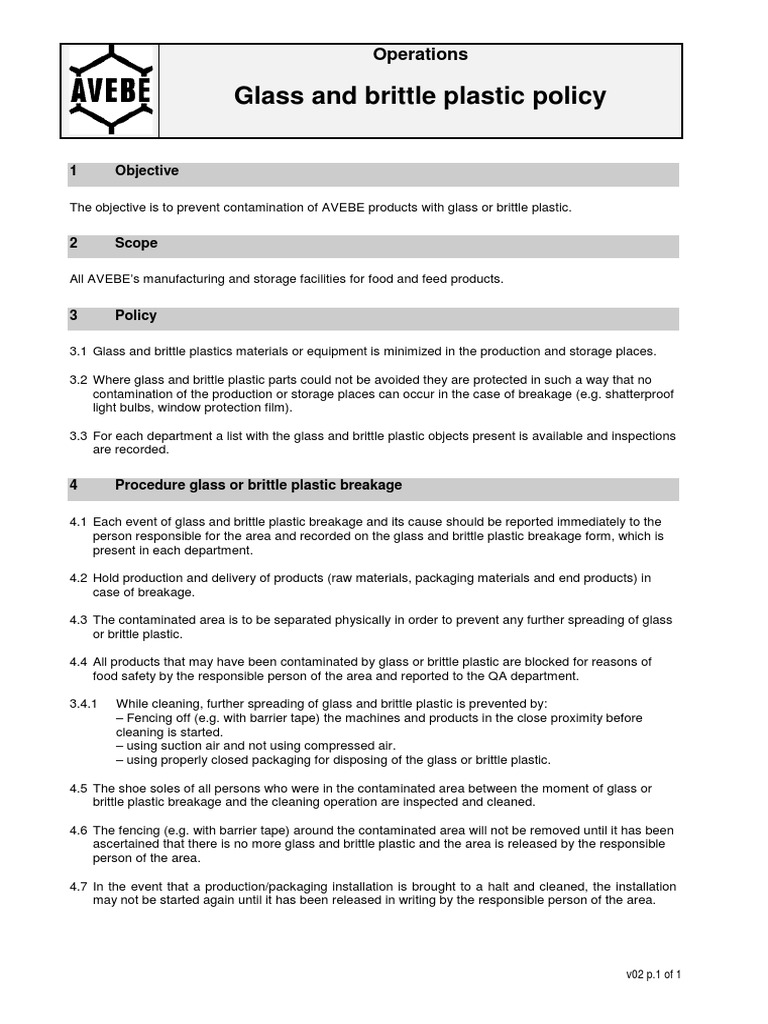 AVEBE

Operations

Glass and brittle plastic policy

1 Objective

The objective is to prevent contamination of AVEBE products with glass or brittle plastic.

2 Scope

All AVEBE's manufacturing and storage facilities for food and feed products.

3 Policy

3.1 Glass and brittle plastics materials or equipment is minimized in the production and storage places.

3.2 Where glass and brittle plastic parts could not be avoided they are protected in such a way that no contamination of the production or storage places can occur in the case of breakage (e.g. shatterproof light bulbs, window protection film).

3.3 For each department a list with the glass and brittle plastic objects present is available and inspections are recorded.

4 Procedure glass or brittle plastic breakage

4.1 Each event of glass and brittle plastic breakage and its cause should be reported immediately to the person responsible for the area and recorded on the glass and brittle plastic breakage form, which is present in each department.

4.2 Hold production and delivery of products (raw materials, packaging materials and end products) in case of breakage.

4.3 The contaminated area is to be separated physically in order to prevent any further spreading of glass or brittle plastic.

4.4 All products that may have been contaminated by glass or brittle plastic are blocked for reasons of food safety by the responsible person of the area and reported to the QA department.

3.4.1 While cleaning, further spreading of glass and brittle plastic is prevented by:
– Fencing off (e.g. with barrier tape) the machines and products in the close proximity before cleaning is started.
– using suction air and not using compressed air.
– using properly closed packaging for disposing of the glass or brittle plastic.

4.5 The shoe soles of all persons who were in the contaminated area between the moment of glass or brittle plastic breakage and the cleaning operation are inspected and cleaned.

4.6 The fencing (e.g. with barrier tape) around the contaminated area will not be removed until it has been ascertained that there is no more glass and brittle plastic and the area is released by the responsible person of the area.

4.7 In the event that a production/packaging installation is brought to a halt and cleaned, the installation may not be started again until it has been released in writing by the responsible person of the area.

v02 p.1 of 1